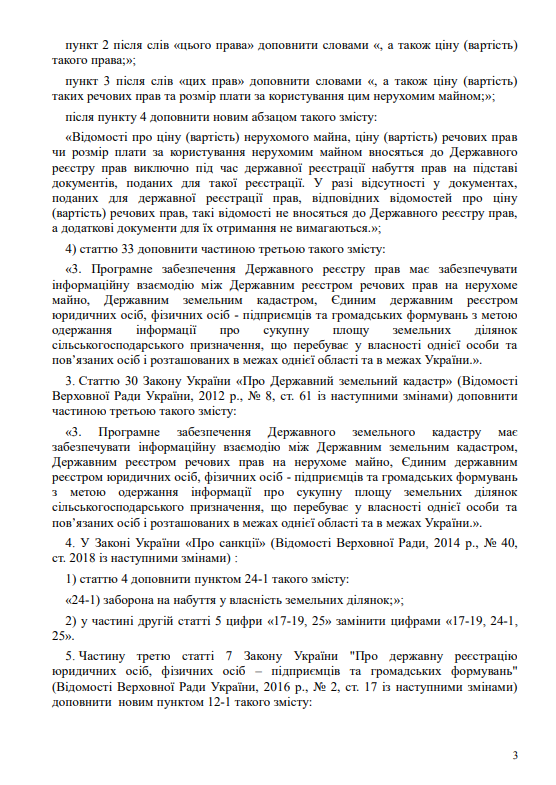 пункт 2 після слів «цього права» доповнити словами «, а також ціну (вартість) такого права;»;

пункт 3 після слів «цих прав» доповнити словами «, а також ціну (вартість) таких речових прав та розмір плати за користування цим нерухомим майном;»;

після пункту 4 доповнити новим абзацом такого змісту:

«Відомості про ціну (вартість) нерухомого майна, ціну (вартість) речових прав чи розмір плати за користування нерухомим майном вносяться до Державного реєстру прав виключно під час державної реєстрації набуття прав на підставі документів, поданих для такої реєстрації. У разі відсутності у документах, поданих для державної реєстрації прав, відповідних відомостей про ціну (вартість) речових прав, такі відомості не вносяться до Державного реєстру прав, а додаткові документи для їх отримання не вимагаються.»;

4) статтю 33 доповнити частиною третьою такого змісту:

«3. Програмне забезпечення Державного реєстру прав має забезпечувати інформаційну взаємодію між Державним реєстром речових прав на нерухоме майно, Державним земельним кадастром, Єдиним державним реєстром юридичних осіб, фізичних осіб - підприємців та громадських формувань з метою одержання інформації про сукупну площу земельних ділянок сільськогосподарського призначення, що перебуває у власності однієї особи та пов'язаних осіб і розташованих в межах однієї області та в межах України.».

3. Статтю 30 Закону України «Про Державний земельний кадастр» (Відомості Верховної Ради України, 2012 р., № 8, ст. 61 із наступними змінами) доповнити частиною третьою такого змісту:

«3. Програмне забезпечення Державного земельного кадастру має забезпечувати інформаційну взаємодію між Державним земельним кадастром, Державним реєстром речових прав на нерухоме майно, Єдиним державним реєстром юридичних осіб, фізичних осіб - підприємців та громадських формувань з метою одержання інформації про сукупну площу земельних ділянок сільськогосподарського призначення, що перебуває у власності однієї особи та пов'язаних осіб і розташованих в межах однієї області та в межах України.».

4. У Законі України «Про санкції» (Відомості Верховної Ради, 2014 р., № 40, ст. 2018 із наступними змінами) :

1) статтю 4 доповнити пунктом 24-1 такого змісту:

«24-1) заборона на набуття у власність земельних ділянок;»;

2) у частині другій статті 5 цифри «17-19, 25» замінити цифрами «17-19, 24-1, 25».

5. Частину третю статті 7 Закону України "Про державну реєстрацію юридичних осіб, фізичних осіб – підприємців та громадських формувань" (Відомості Верховної Ради України, 2016 р., № 2, ст. 17 із наступними змінами) доповнити новим пунктом 12-1 такого змісту:

3